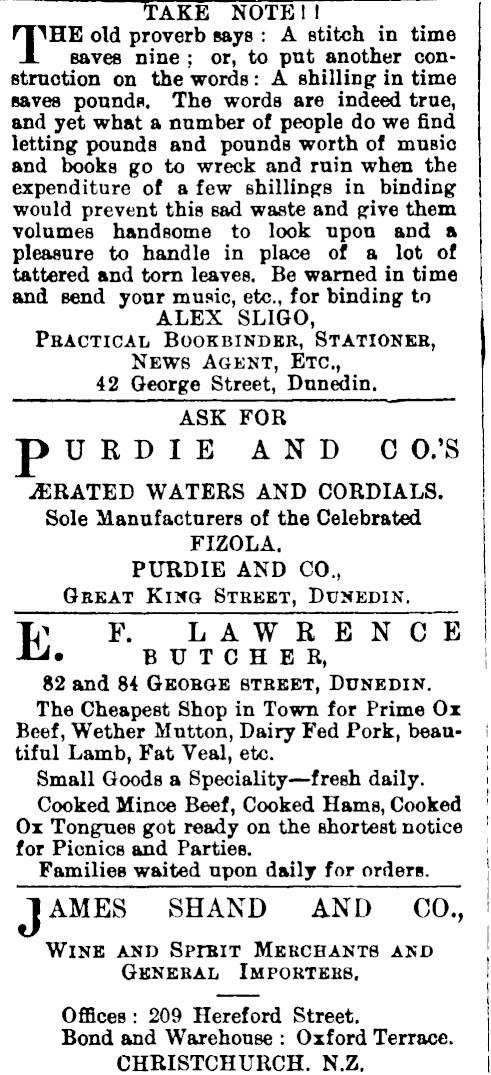 TAKE NOTE!!

THE old proverb says: A stitch in time saves nine; or, to put another construction on the words: A shilling in time saves pounds. The words are indeed true, and yet what a number of people do we find letting pounds and pounds worth of music and books go to wreck and ruin when the expenditure of a few shillings in binding would prevent this sad waste and give them volumes handsome to look upon and a pleasure to handle in place of a lot of tattered and torn leaves. Be warned in time and send your music, etc., for binding to

ALEX SLIGO,
PRACTICAL BOOKBINDER, STATIONER, NEWS AGENT, ETC.,
42 George Street, Dunedin.

ASK FOR

PURDIE AND CO.'S

ÆRATED WATERS AND CORDIALS.
Sole Manufacturers of the Celebrated
FIZOLA.
PURDIE AND CO.,
GREAT KING STREET, DUNEDIN.

E. F. LAWRENCE
BUTCHER,
82 and 84 GEORGE STREET, DUNEDIN.

The Cheapest Shop in Town for Prime Ox Beef, Wether Mutton, Dairy Fed Pork, beautiful Lamb, Fat Veal, etc.

Small Goods a Speciality—fresh daily.

Cooked Mince Beef, Cooked Hams, Cooked Ox Tongues got ready on the shortest notice for Picnics and Parties.

Families waited upon daily for orders.

JAMES SHAND AND CO.,
WINE AND SPIRIT MERCHANTS AND GENERAL IMPORTERS.

Offices: 209 Hereford Street.
Bond and Warehouse: Oxford Terrace.
CHRISTCHURCH. N.Z.